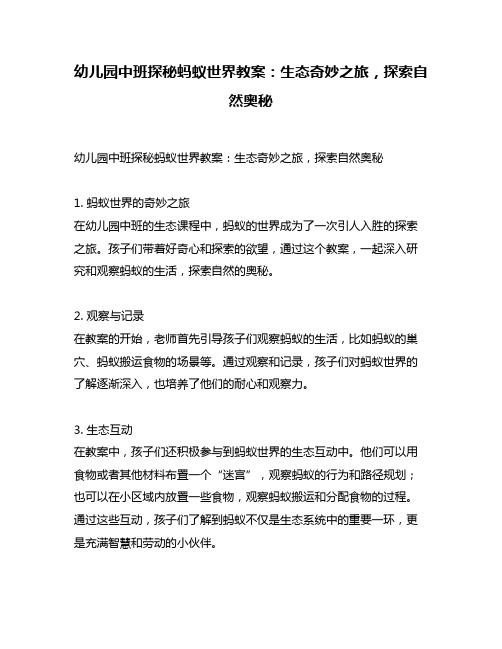 幼儿园中班探秘蚂蚁世界教案：生态奇妙之旅，探索自然奥秘

幼儿园中班探秘蚂蚁世界教案：生态奇妙之旅，探索自然奥秘

1. 蚂蚁世界的奇妙之旅
在幼儿园中班的生态课程中，蚂蚁的世界成为了一次引人入胜的探索之旅。孩子们带着好奇心和探索的欲望，通过这个教案，一起深入研究和观察蚂蚁的生活，探索自然的奥秘。

2. 观察与记录
在教案的开始，老师首先引导孩子们观察蚂蚁的生活，比如蚂蚁的巢穴、蚂蚁搬运食物的场景等。通过观察和记录，孩子们对蚂蚁世界的了解逐渐深入，也培养了他们的耐心和观察力。

3. 生态互动
在教案中，孩子们还积极参与到蚂蚁世界的生态互动中。他们可以用食物或者其他材料布置一个“迷宫”，观察蚂蚁的行为和路径规划；也可以在小区域内放置一些食物，观察蚂蚁搬运和分配食物的过程。通过这些互动，孩子们了解到蚂蚁不仅是生态系统中的重要一环，更是充满智慧和劳动的小伙伴。